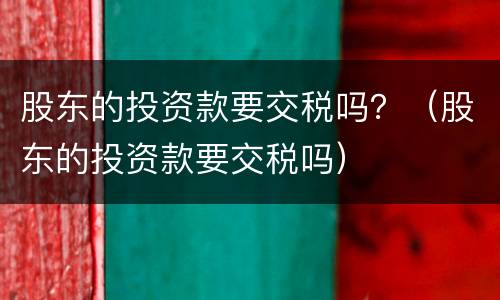 股东的投资款要交税吗？（股东的投资款要交税吗）